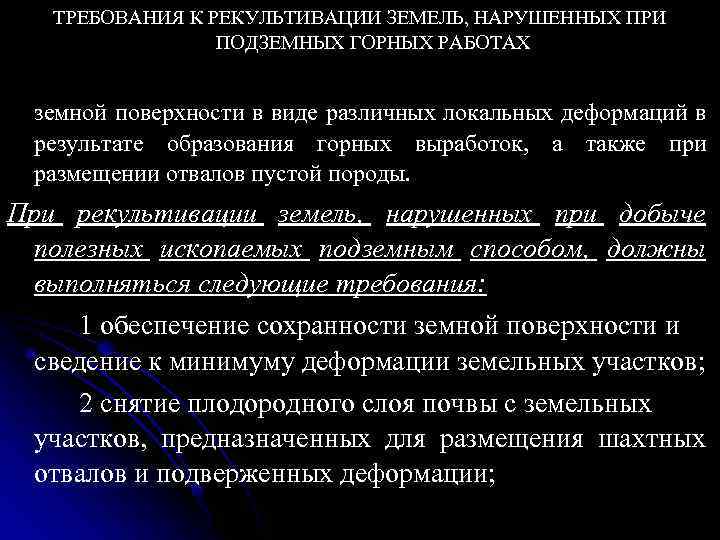 ТРЕБОВАНИЯ К РЕКУЛЬТИВАЦИИ ЗЕМЕЛЬ, НАРУШЕННЫХ ПРИ ПОДЗЕМНЫХ ГОРНЫХ РАБОТАХ

земной поверхности в виде различных локальных деформаций в результате образования горных выработок, а также при размещении отвалов пустой породы.

При рекультивации земель, нарушенных при добыче полезных ископаемых подземным способом, должны выполняться следующие требования:

1 обеспечение сохранности земной поверхности и сведение к минимуму деформации земельных участков;

2 снятие плодородного слоя почвы с земельных участков, предназначенных для размещения шахтных отвалов и подверженных деформации;